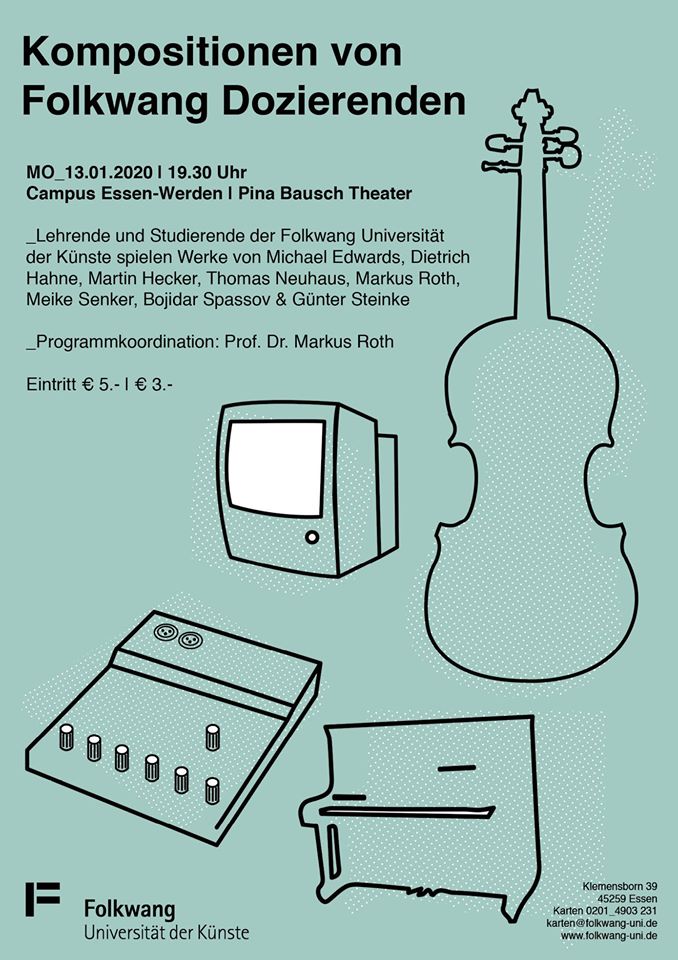 Kompositionen von Folkwang Dozierenden

MO_13.01.2020 | 19.30 Uhr
Campus Essen-Werden | Pina Bausch Theater

_Lehrende und Studierende der Folkwang Universität der Künste spielen Werke von Michael Edwards, Dietrich Hahne, Martin Hecker, Thomas Neuhaus, Markus Roth, Meike Senker, Bojidar Spassov & Günter Steinke

_Programmkoordination: Prof. Dr. Markus Roth

Eintritt € 5.- | € 3.-

Folkwang
Universität der Künste

Klemensborn 39
45259 Essen
Karten 0201_4903 231
karten@folkwang-uni.de
www.folkwang-uni.de